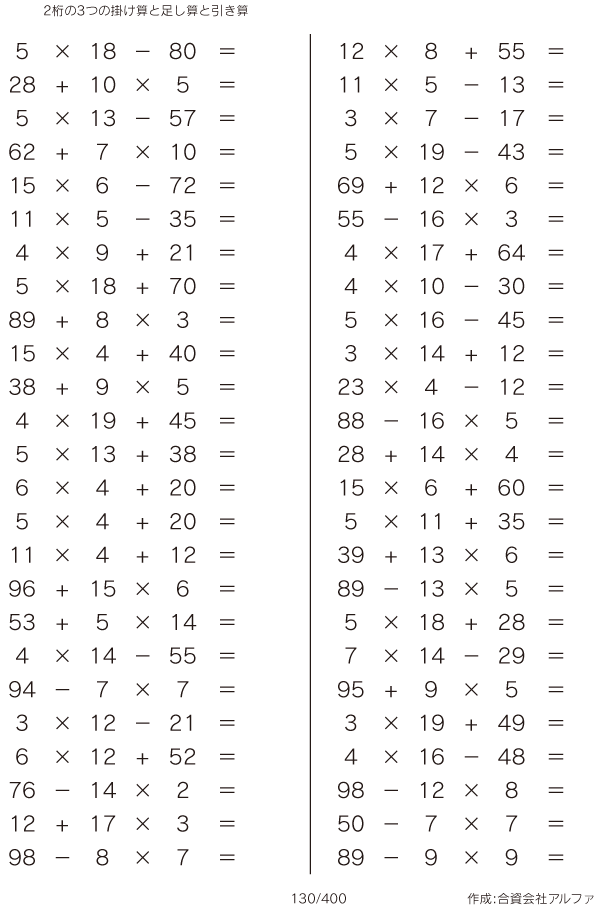 2桁の3つの掛け算と足し算と引き算

$5 \times 18 - 80 =$
$28 + 10 \times 5 =$
$5 \times 13 - 57 =$
$62 + 7 \times 10 =$
$15 \times 6 - 72 =$
$11 \times 5 - 35 =$
$4 \times 9 + 21 =$
$5 \times 18 + 70 =$
$89 + 8 \times 3 =$
$15 \times 4 + 40 =$
$38 + 9 \times 5 =$
$4 \times 19 + 45 =$
$5 \times 13 + 38 =$
$6 \times 4 + 20 =$
$5 \times 4 + 20 =$
$11 \times 4 + 12 =$
$96 + 15 \times 6 =$
$53 + 5 \times 14 =$
$4 \times 14 - 55 =$
$94 - 7 \times 7 =$
$3 \times 12 - 21 =$
$6 \times 12 + 52 =$
$76 - 14 \times 2 =$
$12 + 17 \times 3 =$
$98 - 8 \times 7 =$

$12 \times 8 + 55 =$
$11 \times 5 - 13 =$
$3 \times 7 - 17 =$
$5 \times 19 - 43 =$
$69 + 12 \times 6 =$
$55 - 16 \times 3 =$
$4 \times 17 + 64 =$
$4 \times 10 - 30 =$
$5 \times 16 - 45 =$
$3 \times 14 + 12 =$
$23 \times 4 - 12 =$
$88 - 16 \times 5 =$
$28 + 14 \times 4 =$
$15 \times 6 + 60 =$
$5 \times 11 + 35 =$
$39 + 13 \times 6 =$
$89 - 13 \times 5 =$
$5 \times 18 + 28 =$
$7 \times 14 - 29 =$
$95 + 9 \times 5 =$
$3 \times 19 + 49 =$
$4 \times 16 - 48 =$
$98 - 12 \times 8 =$
$50 - 7 \times 7 =$
$89 - 9 \times 9 =$

130/400

作成:合資会社アルファ